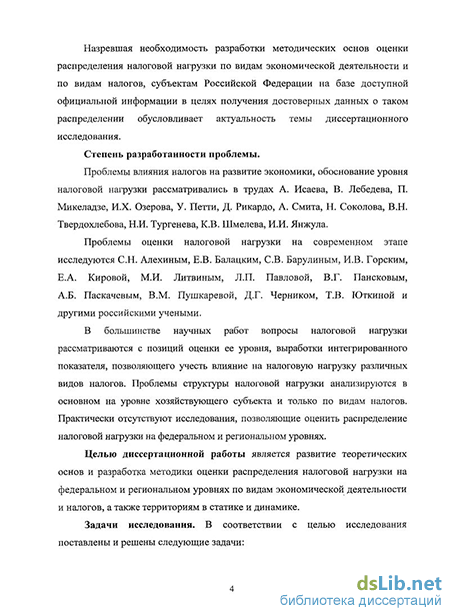 Назревшая необходимость разработки методических основ оценки распределения налоговой нагрузки по видам экономической деятельности и по видам налогов, субъектам Российской Федерации на базе доступной официальной информации в целях получения достоверных данных о таком распределении обусловливает актуальность темы диссертационного исследования.

Степень разработанности проблемы.

Проблемы влияния налогов на развитие экономики, обоснование уровня налоговой нагрузки рассматривались в трудах А. Исаева, В. Лебедева, П. Микеладзе, И.Х. Озерова, У. Петти, Д. Рикардо, А. Смита, Н. Соколова, В.Н. Твердохлебова, Н.И. Тургенева, К.В. Шмелева, И.И. Янжула.

Проблемы оценки налоговой нагрузки на современном этапе исследуются С.Н. Алехиным, Е.В. Балацким, С.В. Барулиным, И.В. Горским, Е.А. Кировой, М.И. Литвиным, Л.П. Павловой, В.Г. Пансковым, А.Б. Паскачевым, В.М. Пушкаревой, Д.Г. Черником, Т.В. Юткиной и другими российскими учеными.

В большинстве научных работ вопросы налоговой нагрузки рассматриваются с позиций оценки ее уровня, выработки интегрированного показателя, позволяющего учесть влияние на налоговую нагрузку различных видов налогов. Проблемы структуры налоговой нагрузки анализируются в основном на уровне хозяйствующего субъекта и только по видам налогов. Практически отсутствуют исследования, позволяющие оценить распределение налоговой нагрузки на федеральном и региональном уровнях.

Целью диссертационной работы является развитие теоретических основ и разработка методики оценки распределения налоговой нагрузки на федеральном и региональном уровнях по видам экономической деятельности и налогов, а также территориям в статике и динамике.

Задачи исследования. В соответствии с целью исследования поставлены и решены следующие задачи:

4

dsLib.net
библиотека диссертаций